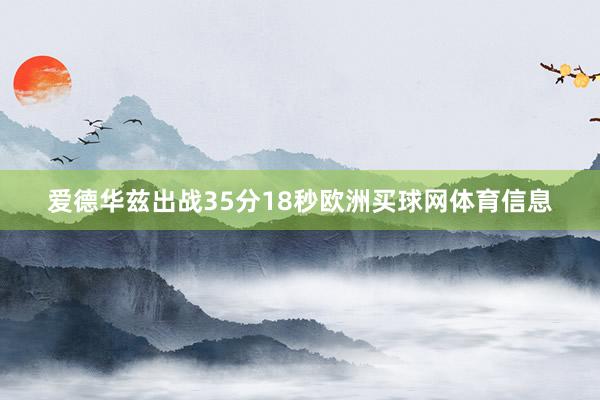 爱德华兹出战35分18秒欧洲买球网体育信息